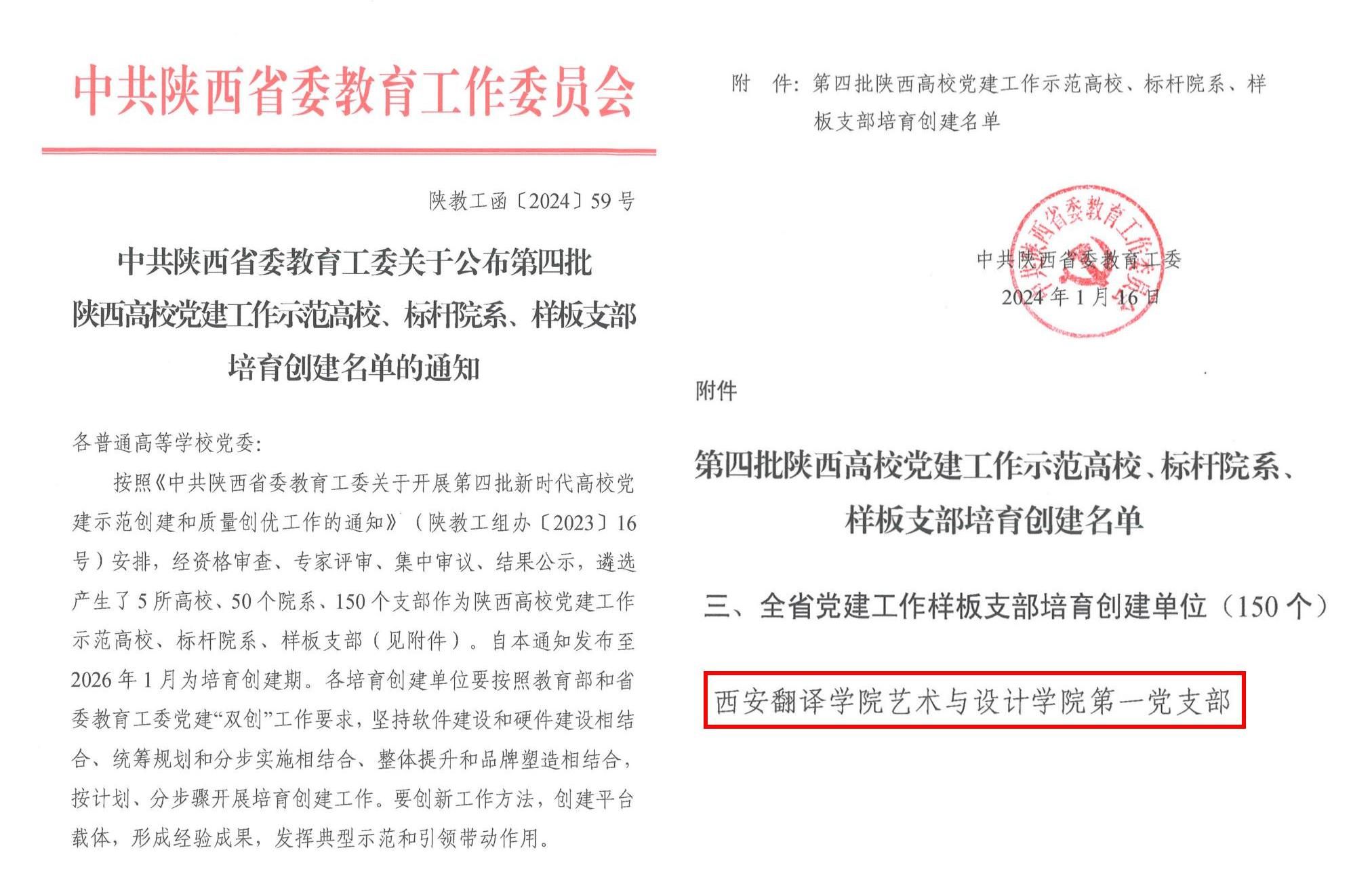 中共陕西省委教育工作委员会

陕教工函〔2024〕59号

中共陕西省委教育工委关于公布第四批陕西高校党建工作示范高校、标杆院系、样板支部培育创建名单的通知

各普通高等学校党委：

按照《中共陕西省委教育工委关于开展第四批新时代高校党建示范创建和质量创优工作的通知》（陕教工组办〔2023〕16号）安排，经资格审查、专家评审、集中审议、结果公示，遴选产生了5所高校、50个院系、150个支部作为陕西高校党建工作示范高校、标杆院系、样板支部（见附件）。自本通知发布至2026年1月为培育创建期。各培育创建单位要按照教育部和省委教育工委党建“双创”工作要求，坚持软件建设和硬件建设相结合、统筹规划和分步实施相结合、整体提升和品牌塑造相结合，按计划、分步骤开展培育创建工作。要创新工作方法，创建平台载体，形成经验成果，发挥典型示范和引领带动作用。

附　件：第四批陕西高校党建工作示范高校、标杆院系、样板支部培育创建名单

中共陕西省委教育工作委员会

中共陕西省委教育工委
2024年1月16日

附件

第四批陕西高校党建工作示范高校、标杆院系、样板支部培育创建名单

三、全省党建工作样板支部培育创建单位（150个）

西安翻译学院艺术与设计学院第一党支部